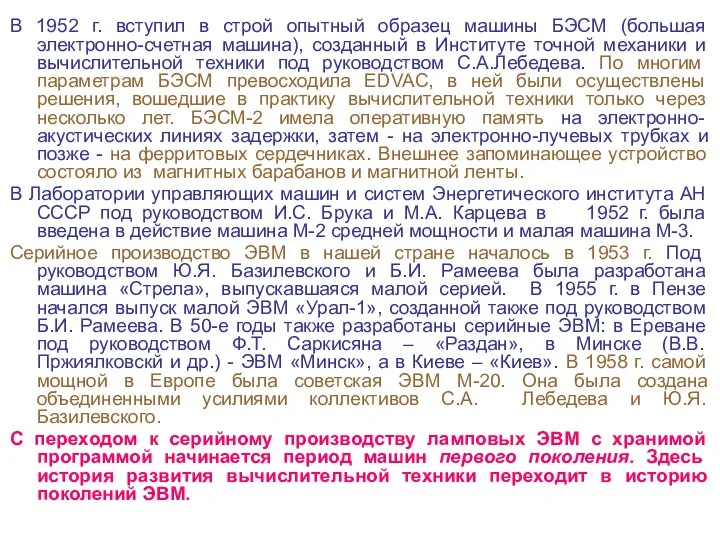 В 1952 г. вступил в строй опытный образец машины БЭСМ (большая электронно-счетная машина), созданный в Институте точной механики и вычислительной техники под руководством С.А.Лебедева. По многим параметрам БЭСМ превосходила EDVAC, в ней были осуществлены решения, вошедшие в практику вычислительной техники только через несколько лет. БЭСМ-2 имела оперативную память на электронно-акустических линиях задержки, затем - на электронно-лучевых трубках и позже - на ферритовых сердечниках. Внешнее запоминающее устройство состояло из магнитных барабанов и магнитной ленты.

В Лаборатории управляющих машин и систем Энергетического института АН СССР под руководством И.С. Брука и М.А. Карцева в 1952 г. была введена в действие машина М-2 средней мощности и малая машина М-3.

Серийное производство ЭВМ в нашей стране началось в 1953 г. Под руководством Ю.Я. Базилевского и Б.И. Рамеева была разработана машина «Стрела», выпускавшаяся малой серией. В 1955 г. в Пензе начался выпуск малой ЭВМ «Урал-1», созданной также под руководством Б.И. Рамеева. В 50-е годы также разработаны серийные ЭВМ: в Ереване под руководством Ф.Т. Саркисяна – «Раздан», в Минске (В.В. Пржиялковскй и др.) - ЭВМ «Минск», а в Киеве – «Киев». В 1958 г. самой мощной в Европе была советская ЭВМ М-20. Она была создана объединенными усилиями коллективов С.А. Лебедева и Ю.Я. Базилевского.

С переходом к серийному производству ламповых ЭВМ с хранимой программой начинается период машин первого поколения. Здесь история развития вычислительной техники переходит в историю поколений ЭВМ.